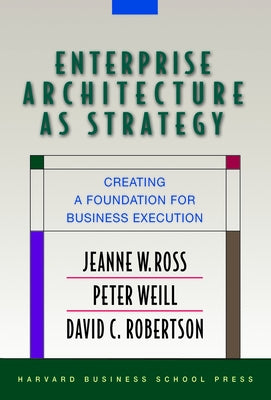 ENTERPRISE ARCHITECTURE AS STRATEGY

CREATING A FOUNDATION FOR BUSINESS EXECUTION

JEANNE W. ROSS

PETER WEILL

DAVID C. ROBERTSON

HARVARD BUSINESS SCHOOL PRESS